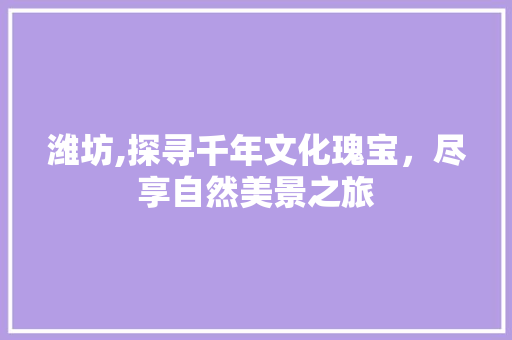 潍坊,探寻千年文化瑰宝，尽享自然美景之旅